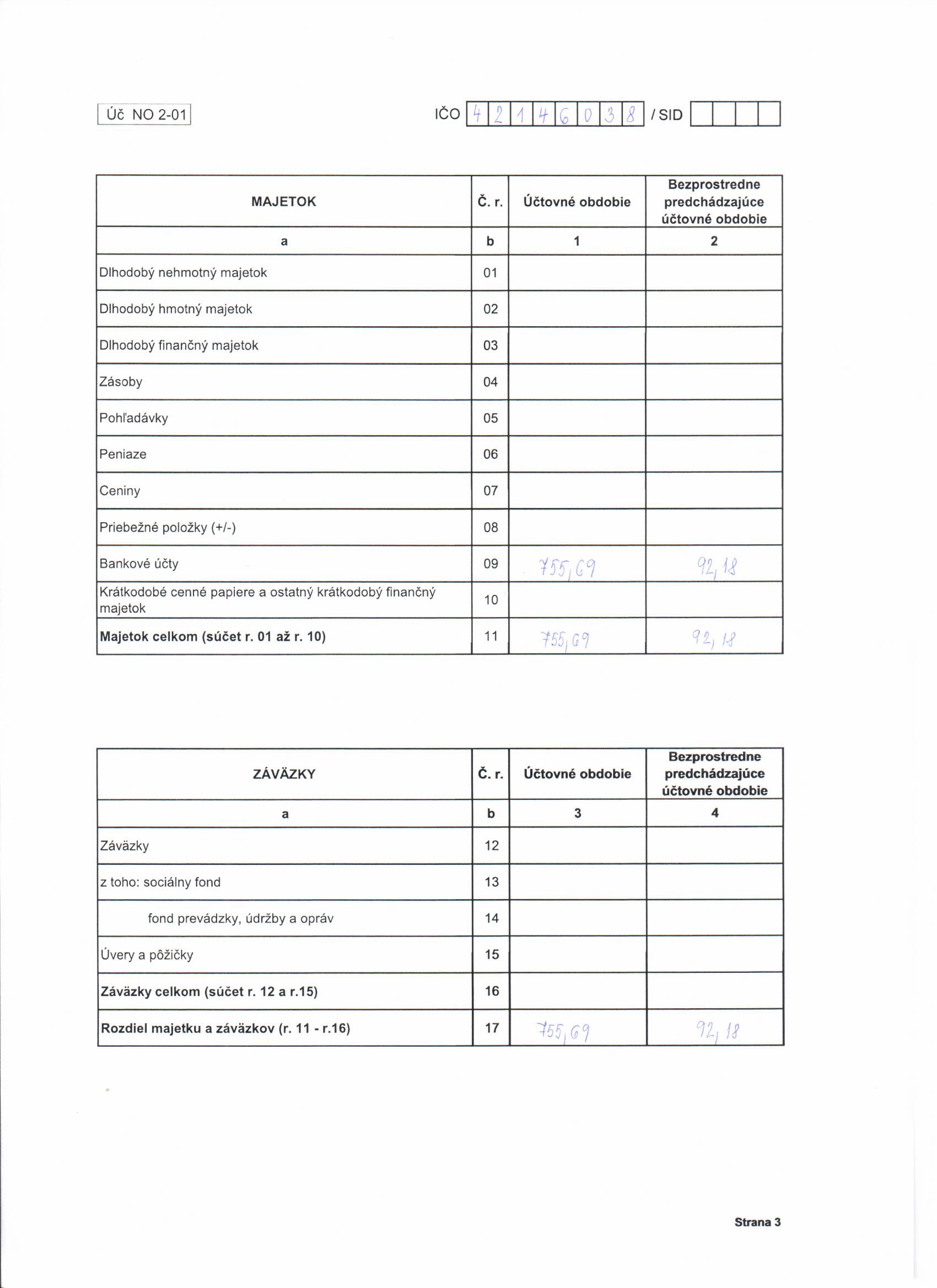 Úč NO 2-01

IČO 42146038 / SID

| MAJETOK | Č. r. | Účtovné obdobie | Bezprostredne predchádzajúce účtovné obdobie |
|---|---|---|---|
| a | b | 1 | 2 |
| Dlhodobý nehmotný majetok | 01 | | |
| Dlhodobý hmotný majetok | 02 | | |
| Dlhodobý finančný majetok | 03 | | |
| Zásoby | 04 | | |
| Pohľadávky | 05 | | |
| Peniaze | 06 | | |
| Ceniny | 07 | | |
| Priebežné položky (+/-) | 08 | | |
| Bankové účty | 09 | 755,69 | 92,18 |
| Krátkodobé cenné papiere a ostatný krátkodobý finančný majetok | 10 | | |
| Majetok celkom (súčet r. 01 až r. 10) | 11 | 755,69 | 92,18 |

| ZÁVÄZKY | Č. r. | Účtovné obdobie | Bezprostredne predchádzajúce účtovné obdobie |
|---|---|---|---|
| a | b | 3 | 4 |
| Záväzky | 12 | | |
| z toho: sociálny fond | 13 | | |
| fond prevádzky, údržby a opráv | 14 | | |
| Úvery a pôžičky | 15 | | |
| Záväzky celkom (súčet r. 12 a r.15) | 16 | | |
| Rozdiel majetku a záväzkov (r. 11 - r.16) | 17 | 755,69 | 92,18 |

Strana 3